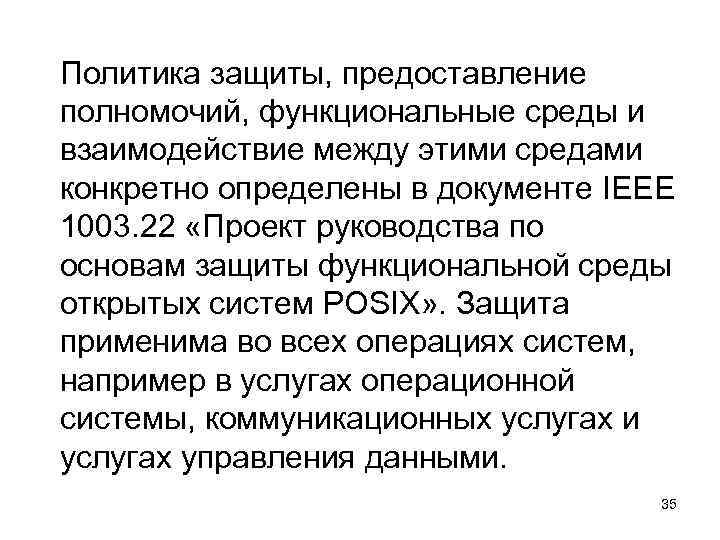 Политика защиты, предоставление полномочий, функциональные среды и взаимодействие между этими средами конкретно определены в документе IEEE 1003.22 «Проект руководства по основам защиты функциональной среды открытых систем POSIX». Защита применима во всех операциях систем, например в услугах операционной системы, коммуникационных услугах и услугах управления данными.

35